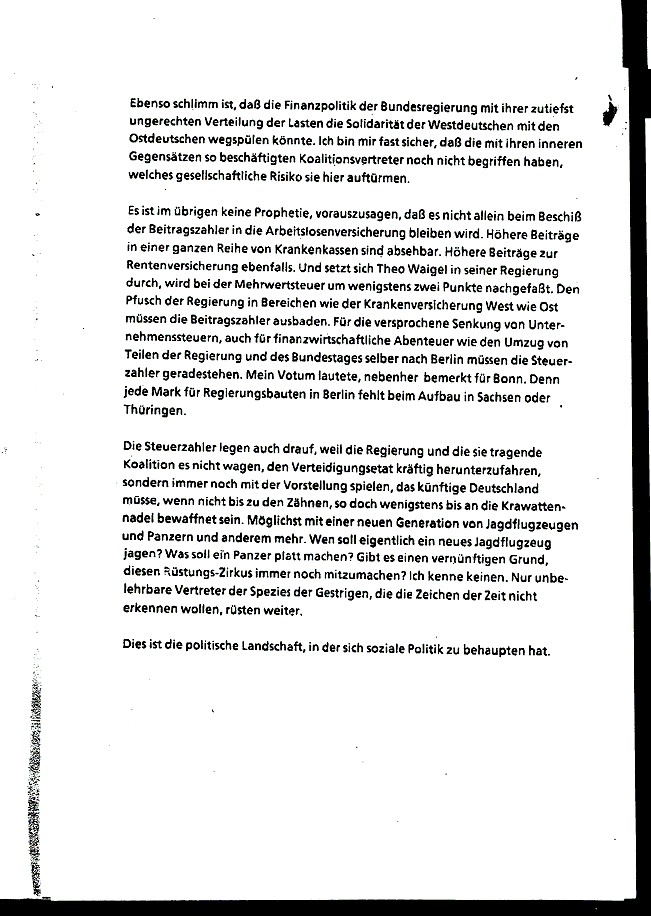 Ebenso schlimm ist, daß die Finanzpolitik der Bundesregierung mit ihrer zutiefst ungerechten Verteilung der Lasten die Solidarität der Westdeutschen mit den Ostdeutschen wegspülen könnte. Ich bin mir fast sicher, daß die mit ihren inneren Gegensätzen so beschäftigten Koalitionsvertreter noch nicht begriffen haben, welches gesellschaftliche Risiko sie hier auftürmen.

Es ist im übrigen keine Prophetie, vorauszusagen, daß es nicht allein beim Beschiß der Beitragszahler in die Arbeitslosenversicherung bleiben wird. Höhere Beiträge in einer ganzen Reihe von Krankenkassen sind absehbar. Höhere Beiträge zur Rentenversicherung ebenfalls. Und setzt sich Theo Waigel in seiner Regierung durch, wird bei der Mehrwertsteuer um wenigstens zwei Punkte nachgefaßt. Den Pfusch der Regierung in Bereichen wie der Krankenversicherung West wie Ost müssen die Beitragszahler ausbaden. Für die versprochene Senkung von Unternehmenssteuern, auch für finanzwirtschaftliche Abenteuer wie den Umzug von Teilen der Regierung und des Bundestages selber nach Berlin müssen die Steuerzahler geradestehen. Mein Votum lautete, nebenher bemerkt für Bonn. Denn jede Mark für Regierungsbauten in Berlin fehlt beim Aufbau in Sachsen oder Thüringen.

Die Steuerzahler legen auch drauf, weil die Regierung und die sie tragende Koalition es nicht wagen, den Verteidigungsetat kräftig herunterzufahren, sondern immer noch mit der Vorstellung spielen, das künftige Deutschland müsse, wenn nicht bis zu den Zähnen, so doch wenigstens bis an die Krawattennadel bewaffnet sein. Möglichst mit einer neuen Generation von Jagdflugzeugen und Panzern und anderem mehr. Wen soll eigentlich ein neues Jagdflugzeug jagen? Was soll ein Panzer platt machen? Gibt es einen vernünftigen Grund, diesen Rüstungs-Zirkus immer noch mitzumachen? Ich kenne keinen. Nur unbelehrbare Vertreter der Spezies der Gestrigen, die die Zeichen der Zeit nicht erkennen wollen, rüsten weiter.

Dies ist die politische Landschaft, in der sich soziale Politik zu behaupten hat.